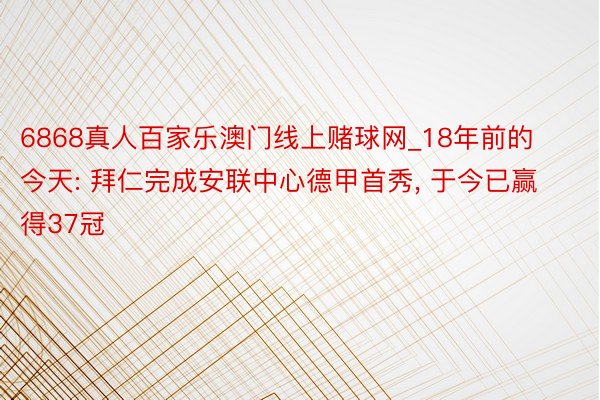 6868真人百家乐澳门线上赌球网_18年前的今天: 拜仁完成安联中心德甲首秀, 于今已赢得37冠